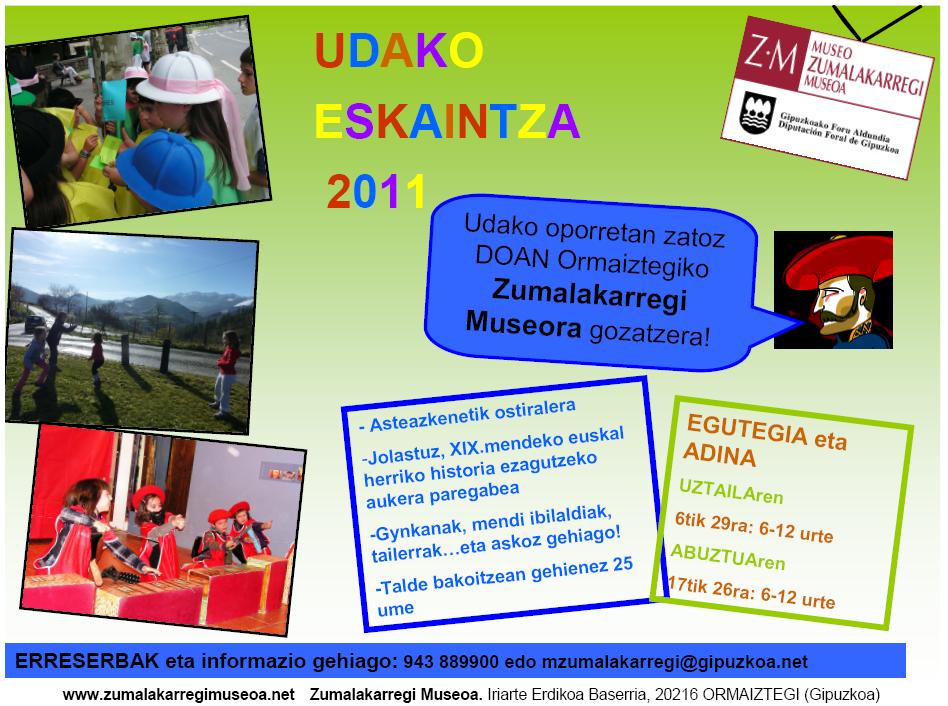 UDAKO
ESKAINTZA
2011

Z·M MUSEO ZUMALAKARREGI MUSEOA
Gipuzkoako Foru Aldundia
Diputación Foral de Gipuzkoa

Udako oporretan zatoz DOAN Ormaiztegiko Zumalakarregi Museora gozatzera!

- Asteazkenetik ostiralera

-Jolastuz, XIX.mendeko euskal herriko historia ezagutzeko aukera paregabea

-Gynkanak, mendi ibilaldiak, tailerrak…eta askoz gehiago!

-Talde bakoitzean gehienez 25 ume

EGUTEGIA eta ADINA

UZTAILAren

6tik 29ra: 6-12 urte

ABUZTUAren

17tik 26ra: 6-12 urte

ERRESERBAK eta informazio gehiago: 943 889900 edo mzumalakarregi@gipuzkoa.net

www.zumalakarregimuseoa.net Zumalakarregi Museoa. Iriarte Erdikoa Baserria, 20216 ORMAIZTEGI (Gipuzkoa)